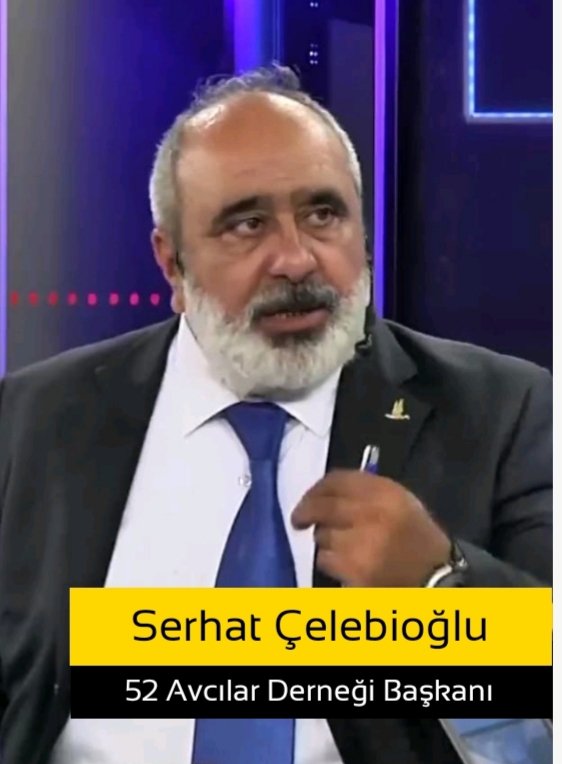 Serhat Çelebioğlu

52 Avcılar Derneği Başkanı